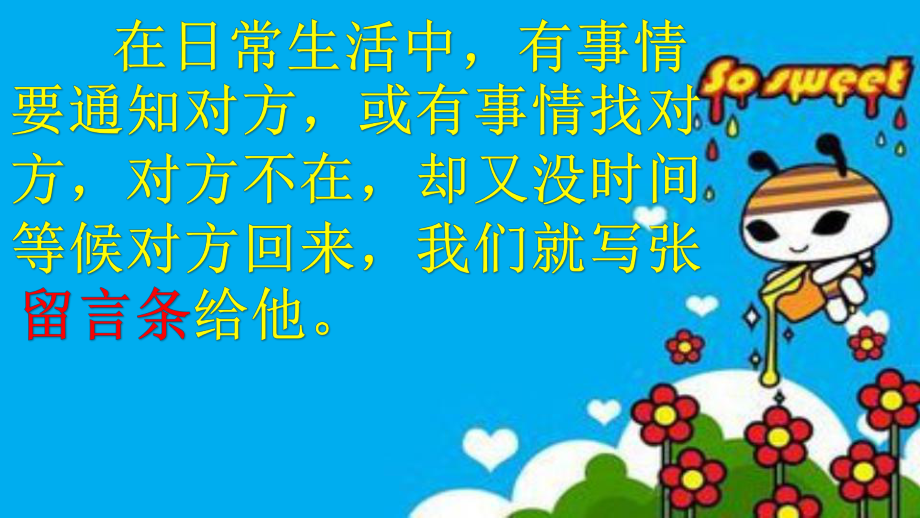 在日常生活中，有事情要通知对方，或有事情找对方，对方不在，却又没时间等候对方回来，我们就写张留言条给他。

So sweet